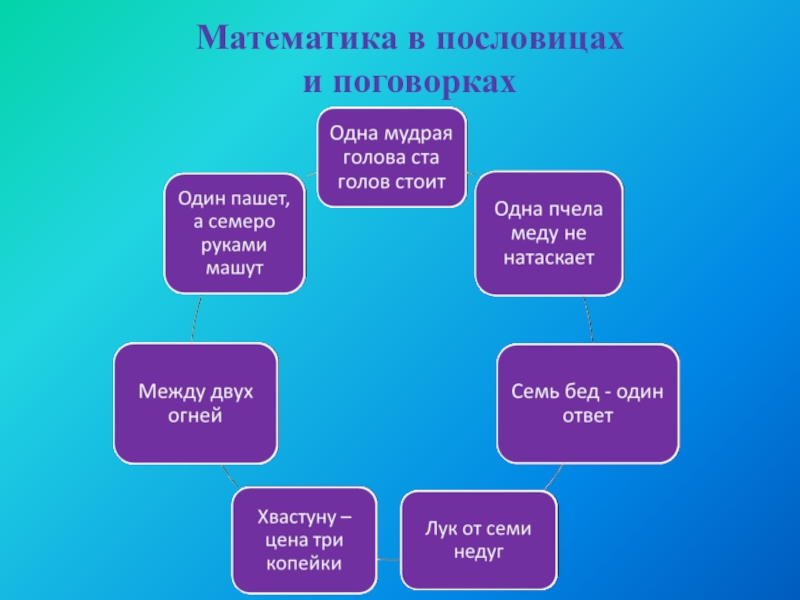 Математика в пословицах
и поговорках

Одна мудрая голова ста голов стоит

Одна пчела меду не натаскает

Семь бед - один ответ

Лук от семи недуг

Хвастуну – цена три копейки

Между двух огней

Один пашет, а семеро руками машут